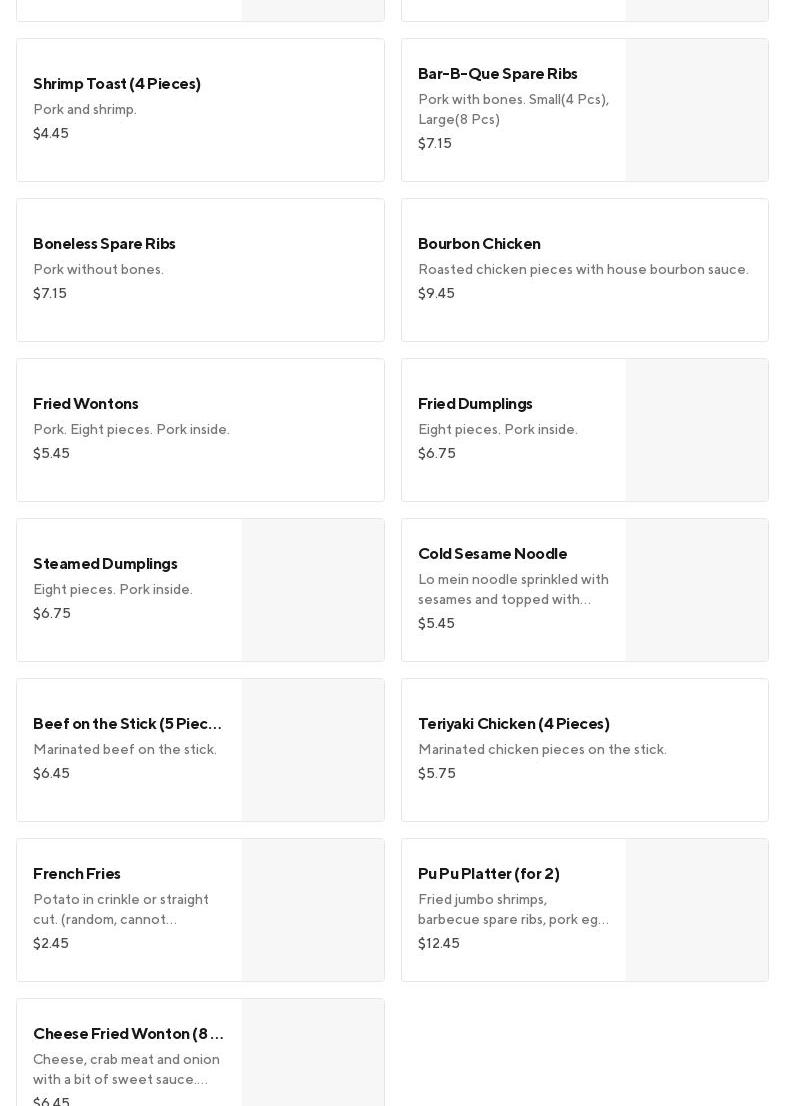 Shrimp Toast (4 Pieces)
Pork and shrimp.
$4.45

Bar-B-Que Spare Ribs
Pork with bones. Small(4 Pcs), Large(8 Pcs)
$7.15

Boneless Spare Ribs
Pork without bones.
$7.15

Bourbon Chicken
Roasted chicken pieces with house bourbon sauce.
$9.45

Fried Wontons
Pork. Eight pieces. Pork inside.
$5.45

Fried Dumplings
Eight pieces. Pork inside.
$6.75

Steamed Dumplings
Eight pieces. Pork inside.
$6.75

Cold Sesame Noodle
Lo mein noodle sprinkled with sesames and topped with…
$5.45

Beef on the Stick (5 Piec…
Marinated beef on the stick.
$6.45

Teriyaki Chicken (4 Pieces)
Marinated chicken pieces on the stick.
$5.75

French Fries
Potato in crinkle or straight cut. (random, cannot…
$2.45

Pu Pu Platter (for 2)
Fried jumbo shrimps, barbecue spare ribs, pork eg…
$12.45

Cheese Fried Wonton (8 …
Cheese, crab meat and onion with a bit of sweet sauce.…
$6.45